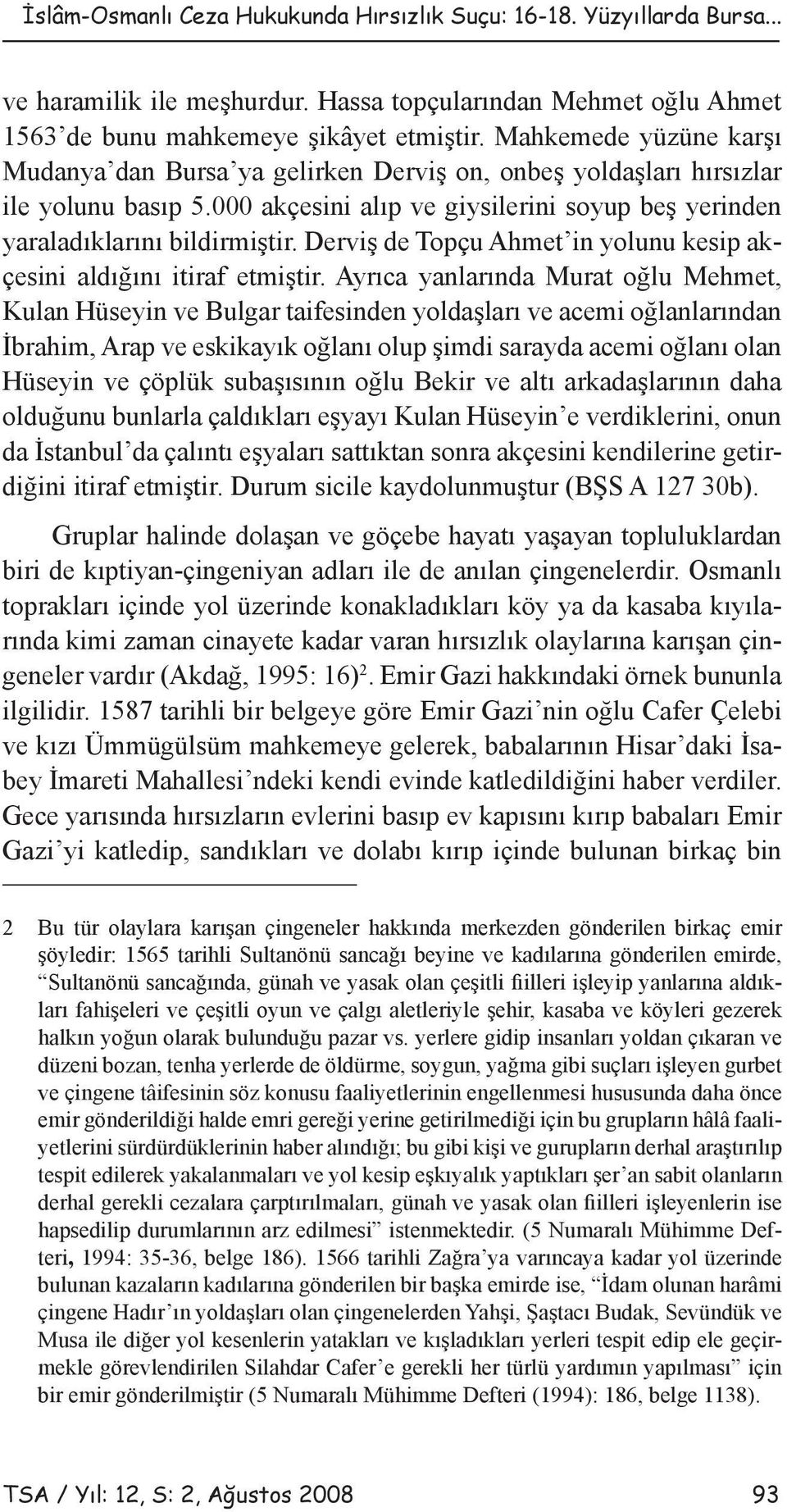 İslâm-Osmanlı Ceza Hukukunda Hırsızlık Suçu: 16-18. Yüzyıllarda Bursa...

ve haramilik ile meşhurdur. Hassa topçularından Mehmet oğlu Ahmet 1563'de bunu mahkemeye şikâyet etmiştir. Mahkemede yüzüne karşı Mudanya'dan Bursa'ya gelirken Derviş on, onbeş yoldaşları hırsızlar ile yolunu basıp 5.000 akçesini alıp ve giysilerini soyup beş yerinden yaraladıklarını bildirmiştir. Derviş de Topçu Ahmet'in yolunu kesip akçesini aldığını itiraf etmiştir. Ayrıca yanlarında Murat oğlu Mehmet, Kulan Hüseyin ve Bulgar taifesinden yoldaşları ve acemi oğlanlarından İbrahim, Arap ve eskikayık oğlanı olup şimdi sarayda acemi oğlanı olan Hüseyin ve çöplük subaşısının oğlu Bekir ve altı arkadaşlarının daha olduğunu bunlarla çaldıkları eşyayı Kulan Hüseyin'e verdiklerini, onun da İstanbul'da çalıntı eşyaları sattıktan sonra akçesini kendilerine getirdiğini itiraf etmiştir. Durum sicile kaydolunmuştur (BŞS A 127 30b).

Gruplar halinde dolaşan ve göçebe hayatı yaşayan topluluklardan biri de kıptiyan-çingeniyan adları ile de anılan çingenelerdir. Osmanlı toprakları içinde yol üzerinde konakladıkları köy ya da kasaba kıyılarında kimi zaman cinayete kadar varan hırsızlık olaylarına karışan çingeneler vardır (Akdağ, 1995: 16)$^2$. Emir Gazi hakkındaki örnek bununla ilgilidir. 1587 tarihli bir belgeye göre Emir Gazi'nin oğlu Cafer Çelebi ve kızı Ümmügülsüm mahkemeye gelerek, babalarının Hisar'daki İsabey İmareti Mahallesi'ndeki kendi evinde katledildiğini haber verdiler. Gece yarısında hırsızların evlerini basıp ev kapısını kırıp babaları Emir Gazi'yi katledip, sandıkları ve dolabı kırıp içinde bulunan birkaç bin

2 Bu tür olaylara karışan çingeneler hakkında merkezden gönderilen birkaç emir şöyledir: 1565 tarihli Sultanönü sancağı beyine ve kadılarına gönderilen emirde, "Sultanönü sancağında, günah ve yasak olan çeşitli fiilleri işleyip yanlarına aldıkları fahişeleri ve çeşitli oyun ve çalgı aletleriyle şehir, kasaba ve köyleri gezerek halkın yoğun olarak bulunduğu pazar vs. yerlere gidip insanları yoldan çıkaran ve düzeni bozan, tenha yerlerde de öldürme, soygun, yağma gibi suçları işleyen gurbet ve çingene tâifesinin söz konusu faaliyetlerinin engellenmesi hususunda daha önce emir gönderildiği halde emri gereği yerine getirilmediği için bu grupların hâlâ faaliyetlerini sürdürdüklerinin haber alındığı; bu gibi kişi ve gurupların derhal araştırılıp tespit edilerek yakalanmaları ve yol kesip eşkıyalık yaptıkları şer'an sabit olanların derhal gerekli cezalara çarptırılmaları, günah ve yasak olan fiilleri işleyenlerin ise hapsedilip durumlarının arz edilmesi" istenmektedir. (5 Numaralı Mühimme Defteri, 1994: 35-36, belge 186). 1566 tarihli Zağra'ya varıncaya kadar yol üzerinde bulunan kazaların kadılarına gönderilen bir başka emirde ise, "İdam olunan harâmi çingene Hadır'ın yoldaşları olan çingenelerden Yahşi, Şaştacı Budak, Sevündük ve Musa ile diğer yol kesenlerin yatakları ve kışladıkları yerleri tespit edip ele geçirmekle görevlendirilen Silahdar Cafer'e gerekli her türlü yardımın yapılması" için bir emir gönderilmiştir (5 Numaralı Mühimme Defteri (1994): 186, belge 1138).

TSA / Yıl: 12, S: 2, Ağustos 2008 93